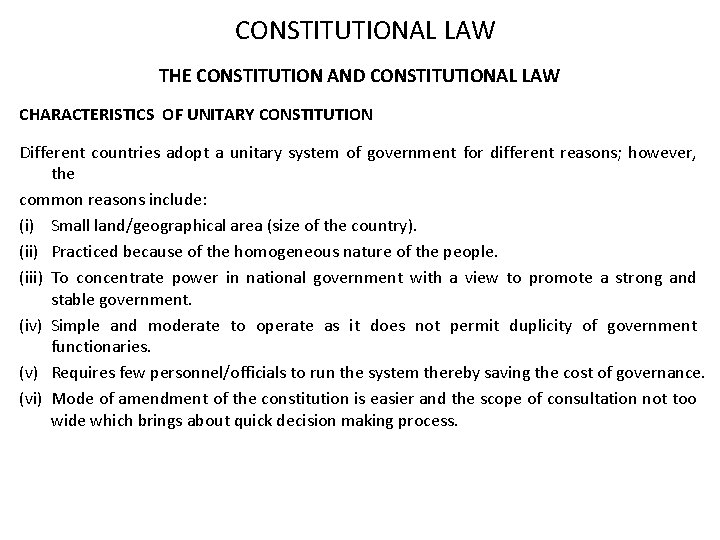 CONSTITUTIONAL LAW

THE CONSTITUTION AND CONSTITUTIONAL LAW

CHARACTERISTICS OF UNITARY CONSTITUTION

Different countries adopt a unitary system of government for different reasons; however, the common reasons include:

(i) Small land/geographical area (size of the country).

(ii) Practiced because of the homogeneous nature of the people.

(iii) To concentrate power in national government with a view to promote a strong and stable government.

(iv) Simple and moderate to operate as it does not permit duplicity of government functionaries.

(v) Requires few personnel/officials to run the system thereby saving the cost of governance.

(vi) Mode of amendment of the constitution is easier and the scope of consultation not too wide which brings about quick decision making process.